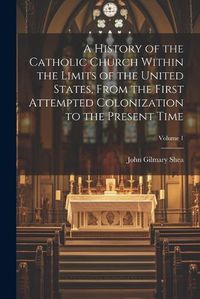 A History of the Catholic Church Within the Limits of the United States, From the First Attempted Colonization to the Present Time

Volume 1

John Gilmary Shea